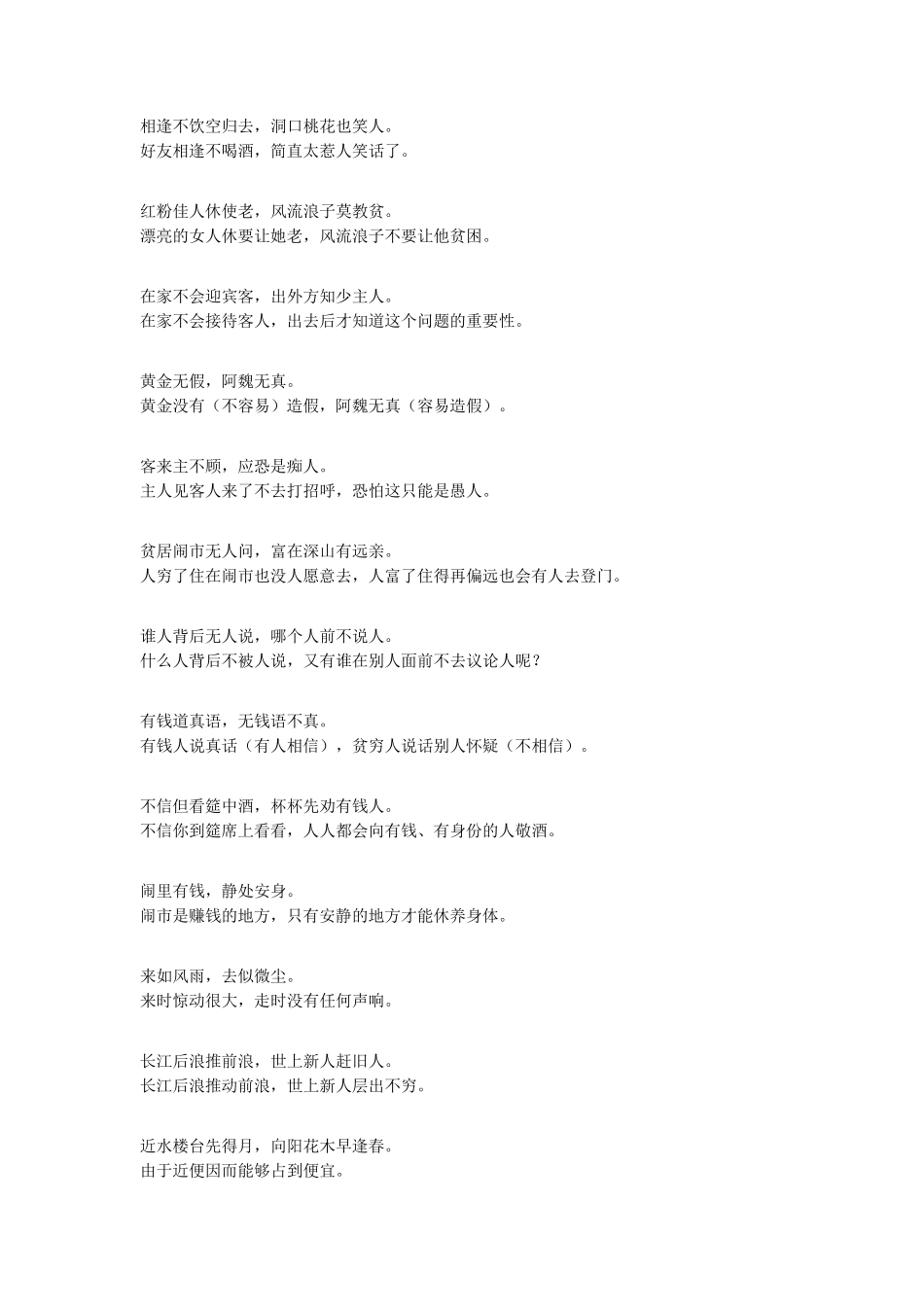 相逢不饮空归去，洞口桃花也笑人。
好友相逢不喝酒，简直太惹人笑话了。

红粉佳人休使老，风流浪子莫教贫。
漂亮的女人休要让她老，风流浪子不要让他贫困。

在家不会迎宾客，出外方知少主人。
在家不会接待客人，出去后才知道这个问题的重要性。

黄金无假，阿魏无真。
黄金没有（不容易）造假，阿魏无真（容易造假）。

客来主不顾，应恐是痴人。
主人见客人来了不去打招呼，恐怕这只能是愚人。

贫居闹市无人问，富在深山有远亲。
人穷了住在闹市也没人愿意去，人富了住得再偏远也会有人去登门。

谁人背后无人说，哪个人前不说人。
什么人背后不被人说，又有谁在别人面前不去议论人呢？

有钱道真语，无钱语不真。
有钱人说真话（有人相信），贫穷人说话别人怀疑（不相信）。

不信但看筵中酒，杯杯先劝有钱人。
不信你到筵席上看看，人人都会向有钱、有身份的人敬酒。

闹里有钱，静处安身。
闹市是赚钱的地方，只有安静的地方才能休养身体。

来如风雨，去似微尘。
来时惊动很大，走时没有任何声响。

长江后浪推前浪，世上新人赶旧人。
长江后浪推动前浪，世上新人层出不穷。

近水楼台先得月，向阳花木早逢春。
由于近便因而能够占到便宜。